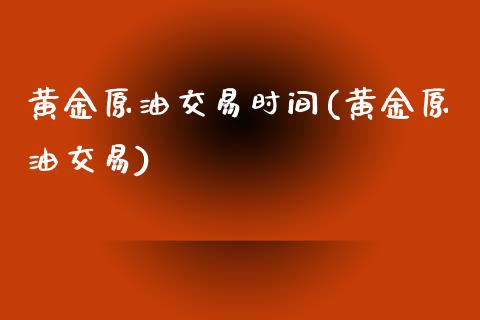 黄金原油交易时间(黄金原油交易)